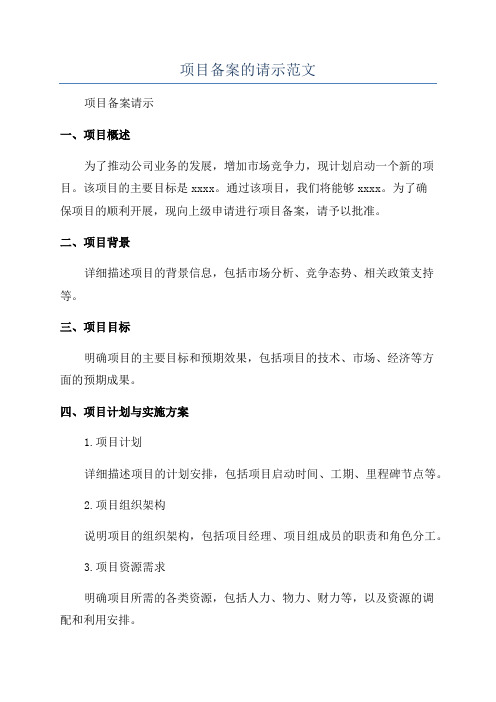 项目备案的请示范文

项目备案请示

一、项目概述

为了推动公司业务的发展，增加市场竞争力，现计划启动一个新的项目。该项目的主要目标是 xxxx。通过该项目，我们将能够 xxxx。为了确保项目的顺利开展，现向上级申请进行项目备案，请予以批准。

二、项目背景

详细描述项目的背景信息，包括市场分析、竞争态势、相关政策支持等。

三、项目目标

明确项目的主要目标和预期效果，包括项目的技术、市场、经济等方面的预期成果。

四、项目计划与实施方案

1.项目计划

详细描述项目的计划安排，包括项目启动时间、工期、里程碑节点等。

2.项目组织架构

说明项目的组织架构，包括项目经理、项目组成员的职责和角色分工。

3.项目资源需求

明确项目所需的各类资源，包括人力、物力、财力等，以及资源的调配和利用安排。